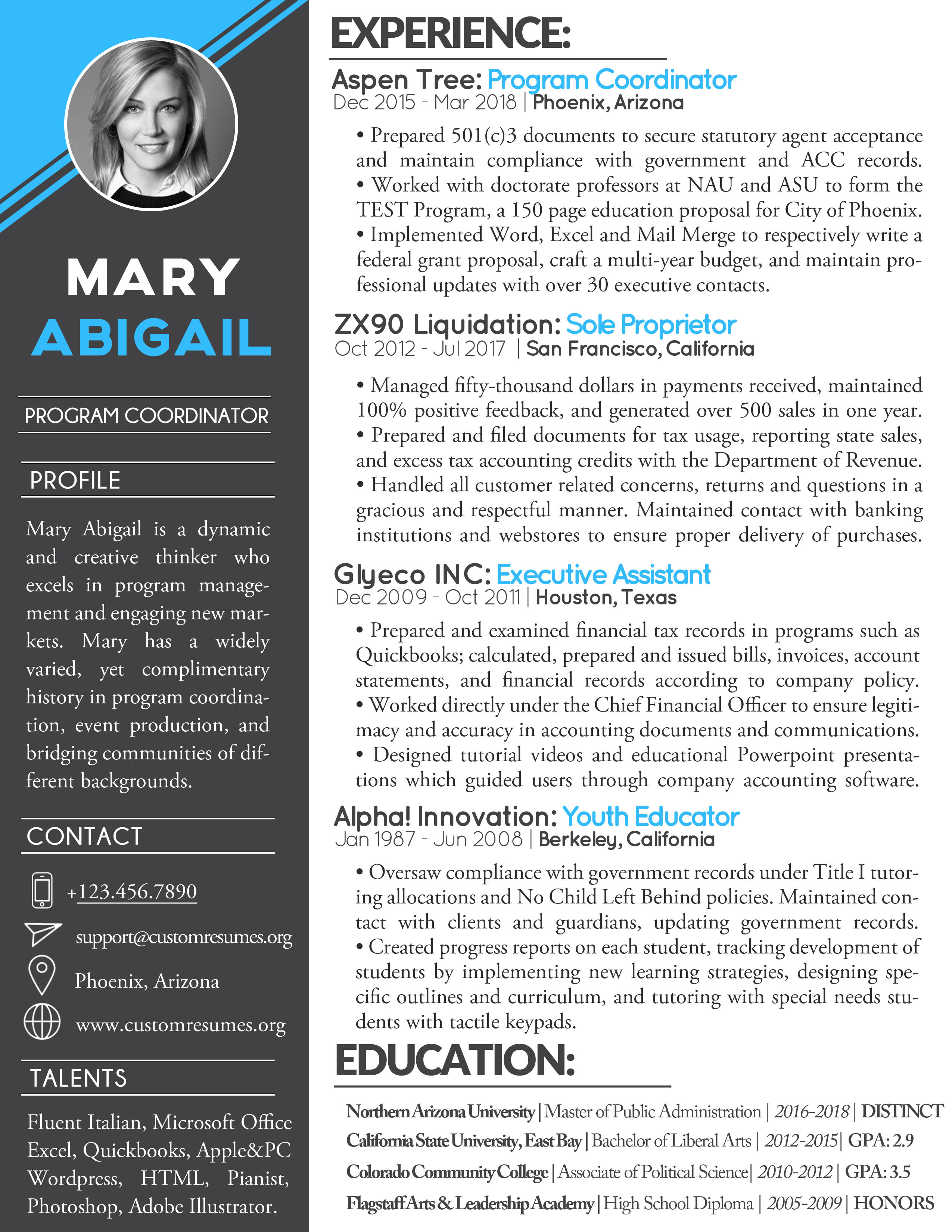 MARY
ABIGAIL

PROGRAM COORDINATOR

PROFILE

Mary Abigail is a dynamic and creative thinker who excels in program management and engaging new markets. Mary has a widely varied, yet complimentary history in program coordination, event production, and bridging communities of different backgrounds.

CONTACT

+123.456.7890

support@customresumes.org

Phoenix, Arizona

www.customresumes.org

TALENTS

Fluent Italian, Microsoft Office Excel, Quickbooks, Apple&PC Wordpress, HTML, Pianist, Photoshop, Adobe Illustrator.

EXPERIENCE:

Aspen Tree: Program Coordinator
Dec 2015 - Mar 2018 | Phoenix, Arizona

• Prepared 501(c)3 documents to secure statutory agent acceptance and maintain compliance with government and ACC records.
• Worked with doctorate professors at NAU and ASU to form the TEST Program, a 150 page education proposal for City of Phoenix.
• Implemented Word, Excel and Mail Merge to respectively write a federal grant proposal, craft a multi-year budget, and maintain professional updates with over 30 executive contacts.

ZX90 Liquidation: Sole Proprietor
Oct 2012 - Jul 2017 | San Francisco, California

• Managed fifty-thousand dollars in payments received, maintained 100% positive feedback, and generated over 500 sales in one year.
• Prepared and filed documents for tax usage, reporting state sales, and excess tax accounting credits with the Department of Revenue.
• Handled all customer related concerns, returns and questions in a gracious and respectful manner. Maintained contact with banking institutions and webstores to ensure proper delivery of purchases.

Glyeco INC: Executive Assistant
Dec 2009 - Oct 2011 | Houston, Texas

• Prepared and examined financial tax records in programs such as Quickbooks; calculated, prepared and issued bills, invoices, account statements, and financial records according to company policy.
• Worked directly under the Chief Financial Officer to ensure legitimacy and accuracy in accounting documents and communications.
• Designed tutorial videos and educational Powerpoint presentations which guided users through company accounting software.

Alpha! Innovation: Youth Educator
Jan 1987 - Jun 2008 | Berkeley, California

• Oversaw compliance with government records under Title I tutoring allocations and No Child Left Behind policies. Maintained contact with clients and guardians, updating government records.
• Created progress reports on each student, tracking development of students by implementing new learning strategies, designing specific outlines and curriculum, and tutoring with special needs students with tactile keypads.

EDUCATION:

Northern Arizona University | Master of Public Administration | 2016-2018 | DISTINCT
California State University, East Bay | Bachelor of Liberal Arts | 2012-2015| GPA: 2.9
Colorado Community College | Associate of Political Science| 2010-2012 | GPA: 3.5
Flagstaff Arts & Leadership Academy | High School Diploma | 2005-2009 | HONORS